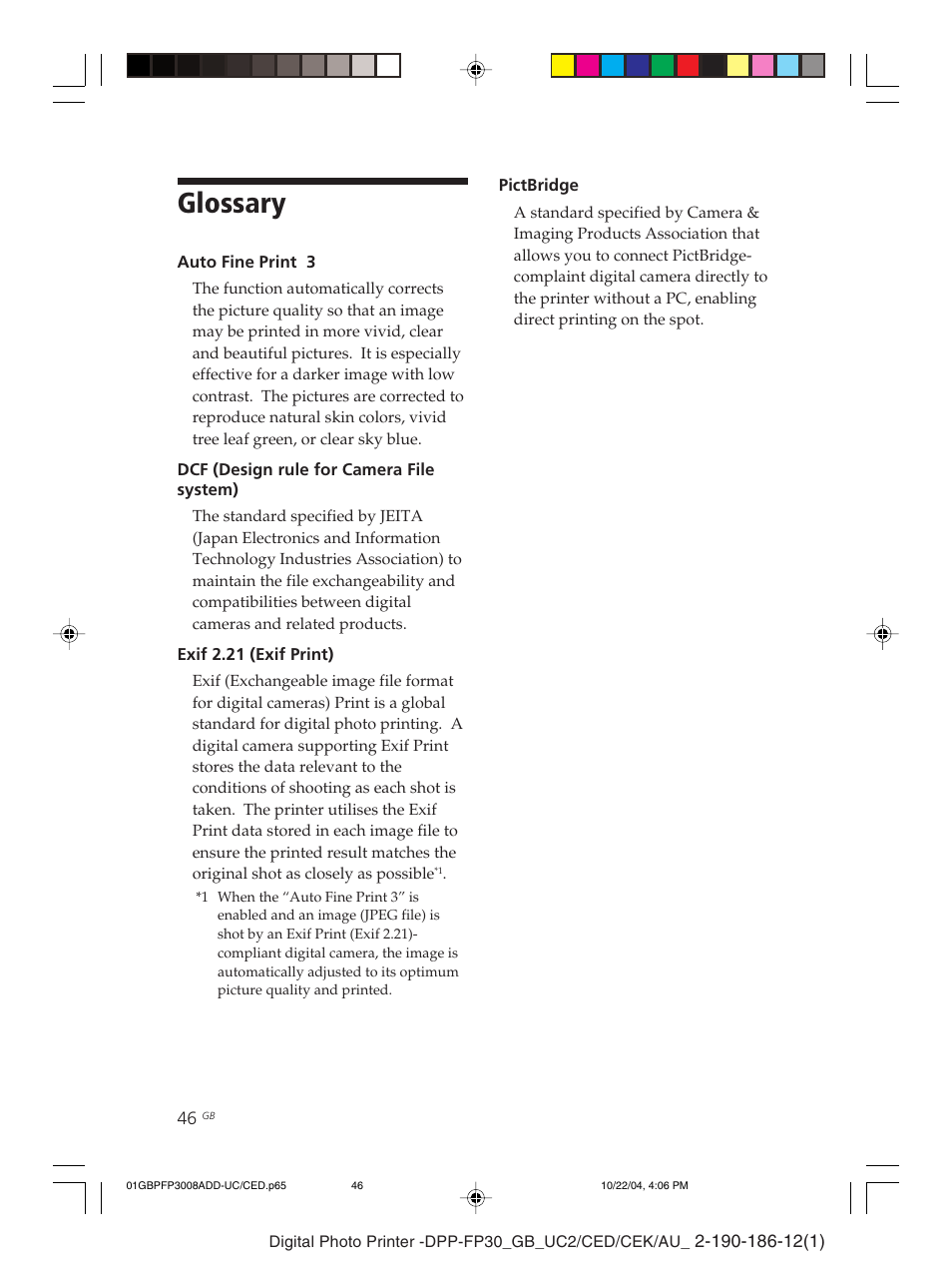 Glossary

Auto Fine Print 3

The function automatically corrects the picture quality so that an image may be printed in more vivid, clear and beautiful pictures. It is especially effective for a darker image with low contrast. The pictures are corrected to reproduce natural skin colors, vivid tree leaf green, or clear sky blue.

DCF (Design rule for Camera File system)

The standard specified by JEITA (Japan Electronics and Information Technology Industries Association) to maintain the file exchangeability and compatibilities between digital cameras and related products.

Exif 2.21 (Exif Print)

Exif (Exchangeable image file format for digital cameras) Print is a global standard for digital photo printing. A digital camera supporting Exif Print stores the data relevant to the conditions of shooting as each shot is taken. The printer utilises the Exif Print data stored in each image file to ensure the printed result matches the original shot as closely as possible$^{*1}$.

*1 When the "Auto Fine Print 3" is enabled and an image (JPEG file) is shot by an Exif Print (Exif 2.21)-compliant digital camera, the image is automatically adjusted to its optimum picture quality and printed.

PictBridge

A standard specified by Camera & Imaging Products Association that allows you to connect PictBridge-complaint digital camera directly to the printer without a PC, enabling direct printing on the spot.

46 GB

01GBPFP3008ADD-UC/CED.p65 46 10/22/04, 4:06 PM

Digital Photo Printer -DPP-FP30_GB_UC2/CED/CEK/AU_ 2-190-186-12(1)